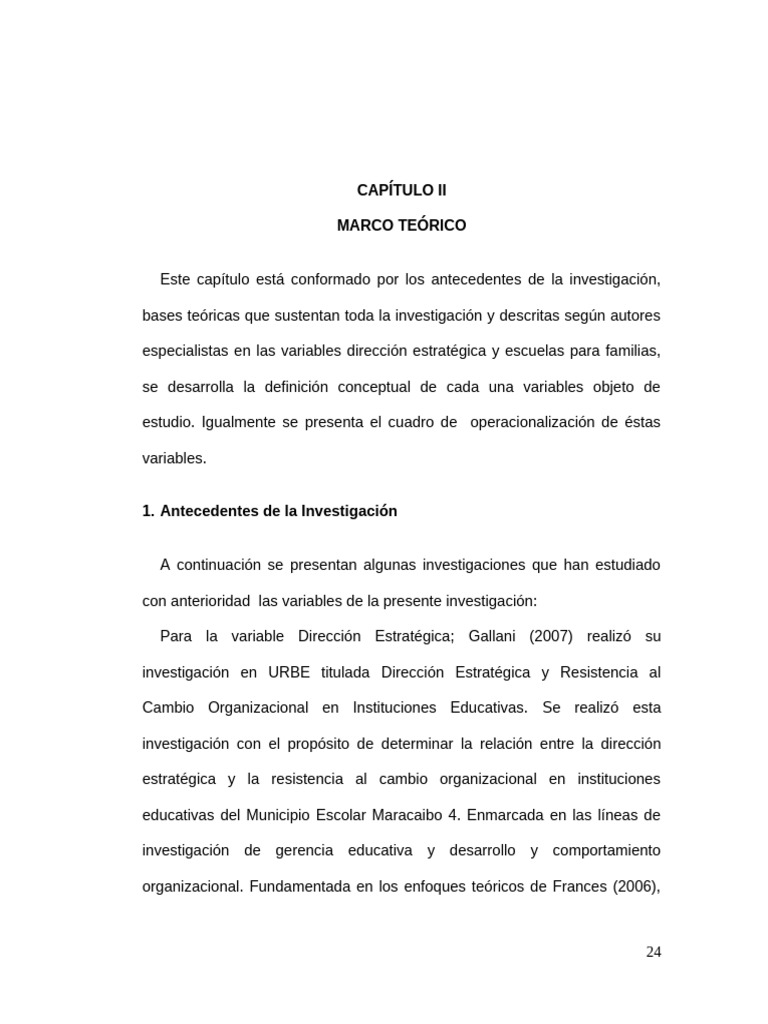 CAPÍTULO II

MARCO TEÓRICO

Este capítulo está conformado por los antecedentes de la investigación, bases teóricas que sustentan toda la investigación y descritas según autores especialistas en las variables dirección estratégica y escuelas para familias, se desarrolla la definición conceptual de cada una variables objeto de estudio. Igualmente se presenta el cuadro de operacionalización de éstas variables.

1. Antecedentes de la Investigación

A continuación se presentan algunas investigaciones que han estudiado con anterioridad las variables de la presente investigación:

Para la variable Dirección Estratégica; Gallani (2007) realizó su investigación en URBE titulada Dirección Estratégica y Resistencia al Cambio Organizacional en Instituciones Educativas. Se realizó esta investigación con el propósito de determinar la relación entre la dirección estratégica y la resistencia al cambio organizacional en instituciones educativas del Municipio Escolar Maracaibo 4. Enmarcada en las líneas de investigación de gerencia educativa y desarrollo y comportamiento organizacional. Fundamentada en los enfoques teóricos de Frances (2006),

24